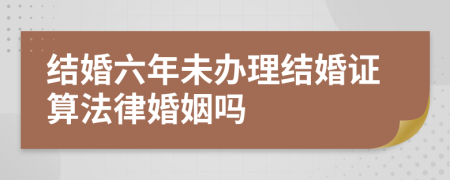 结婚六年未办理结婚证算法律婚姻吗